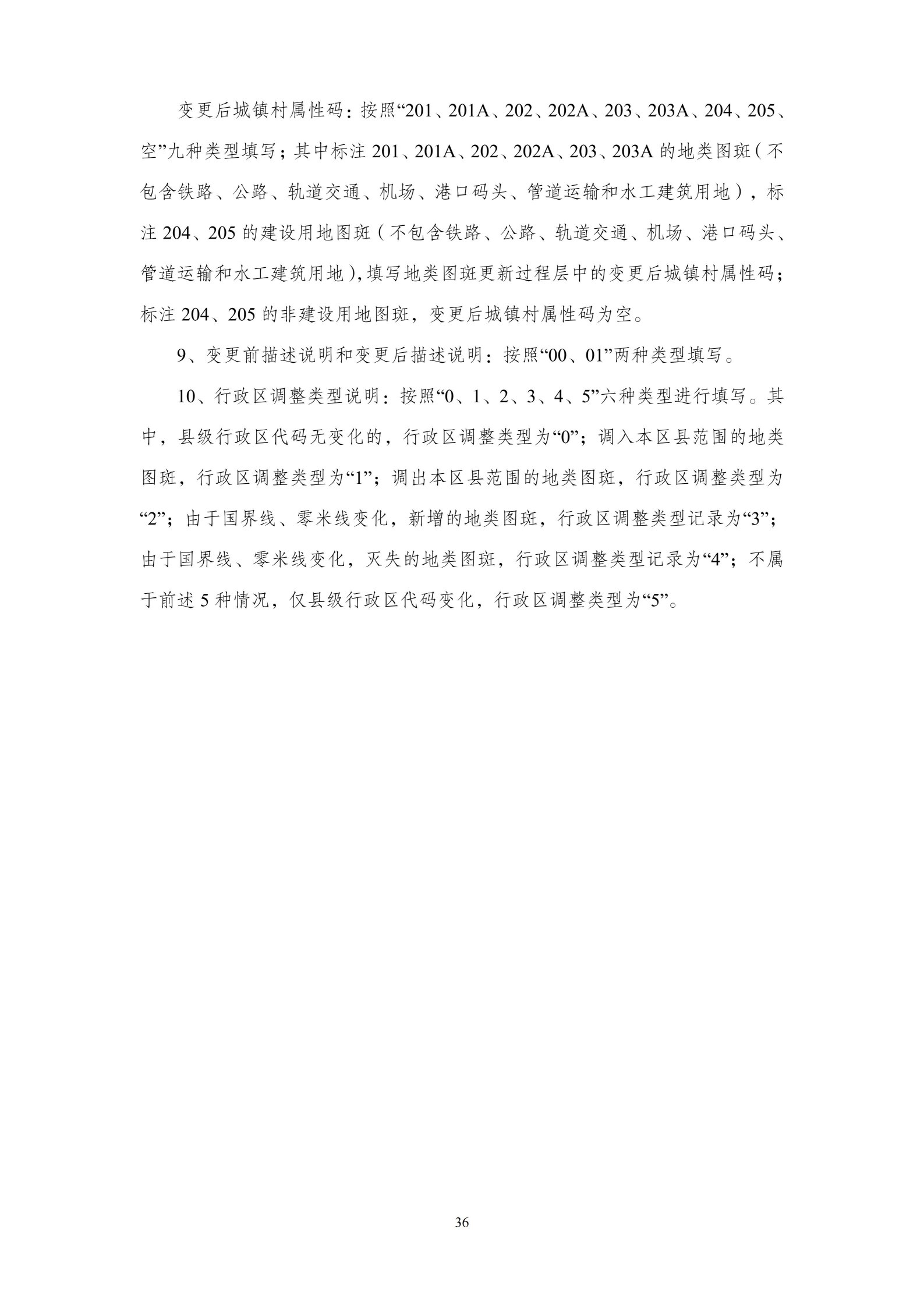 变更后城镇村属性码：按照“201、201A、202、202A、203、203A、204、205、空”九种类型填写；其中标注201、201A、202、202A、203、203A的地类图斑（不包含铁路、公路、轨道交通、机场、港口码头、管道运输和水工建筑用地），标注204、205的建设用地图斑（不包含铁路、公路、轨道交通、机场、港口码头、管道运输和水工建筑用地），填写地类图斑更新过程层中的变更后城镇村属性码；标注204、205的非建设用地图斑，变更后城镇村属性码为空。

9、变更前描述说明和变更后描述说明：按照“00、01”两种类型填写。

10、行政区调整类型说明：按照“0、1、2、3、4、5”六种类型进行填写。其中，县级行政区代码无变化的，行政区调整类型为“0”；调入本区县范围的地类图斑，行政区调整类型为“1”；调出本区县范围的地类图斑，行政区调整类型为“2”；由于国界线、零米线变化，新增的地类图斑，行政区调整类型记录为“3”；由于国界线、零米线变化，灭失的地类图斑，行政区调整类型记录为“4”；不属于前述5种情况，仅县级行政区代码变化，行政区调整类型为“5”。

36